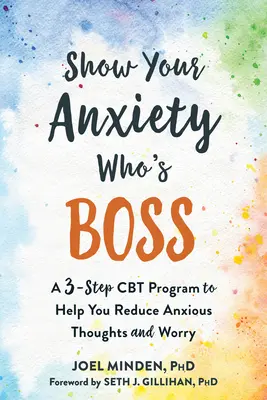 Show Your Anxiety Who's BOSS

A 3-Step CBT Program to Help You Reduce Anxious Thoughts and Worry

JOEL MINDEN, PhD
Foreword by SETH J. GILLIHAN, PhD